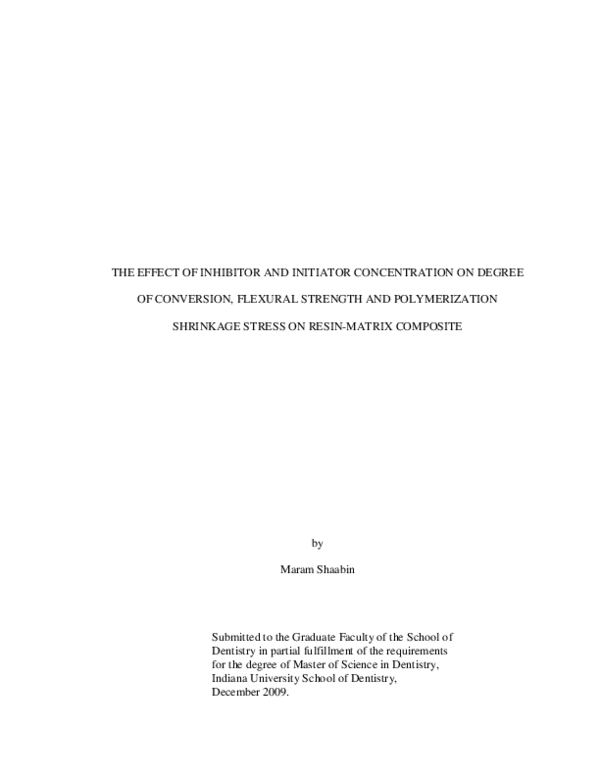 THE EFFECT OF INHIBITOR AND INITIATOR CONCENTRATION ON DEGREE OF CONVERSION, FLEXURAL STRENGTH AND POLYMERIZATION SHRINKAGE STRESS ON RESIN-MATRIX COMPOSITE

by

Maram Shaabin

Submitted to the Graduate Faculty of the School of Dentistry in partial fulfillment of the requirements for the degree of Master of Science in Dentistry, Indiana University School of Dentistry, December 2009.